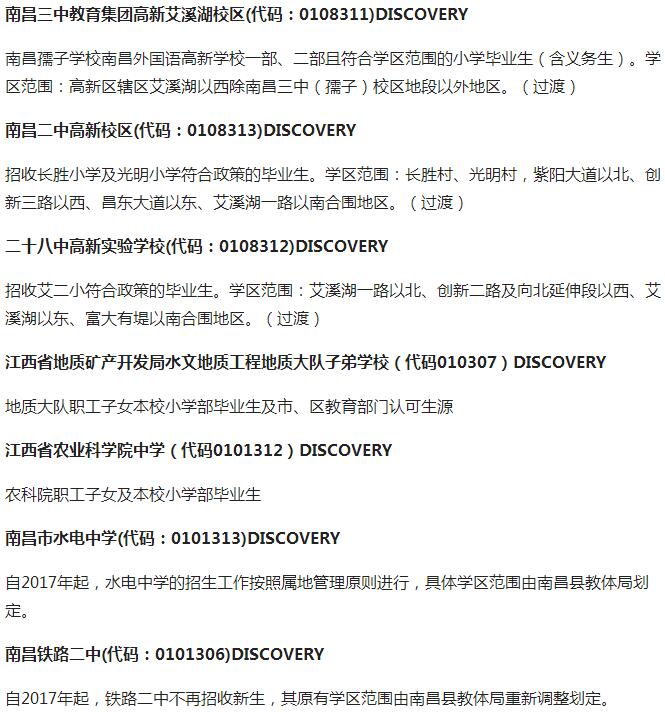 南昌三中教育集团高新艾溪湖校区(代码：0108311)DISCOVERY

南昌孺子学校南昌外国语高新学校一部、二部且符合学区范围的小学毕业生（含义务生）。学区范围：高新区辖区艾溪湖以西除南昌三中（孺子）校区地段以外地区。（过渡）

南昌二中高新校区(代码：0108313)DISCOVERY

招收长胜小学及光明小学符合政策的毕业生。学区范围：长胜村、光明村，紫阳大道以北、创新三路以西、昌东大道以东、艾溪湖一路以南合围地区。（过渡）

二十八中高新实验学校(代码：0108312)DISCOVERY

招收艾二小符合政策的毕业生。学区范围：艾溪湖一路以北、创新二路及向北延伸段以西、艾溪湖以东、富大有堤以南合围地区。（过渡）

江西省地质矿产开发局水文地质工程地质大队子弟学校（代码010307）DISCOVERY

地质大队职工子女本校小学部毕业生及市、区教育部门认可生源

江西省农业科学院中学（代码0101312）DISCOVERY

农科院职工子女及本校小学部毕业生

南昌市水电中学(代码：0101313)DISCOVERY

自2017年起，水电中学的招生工作按照属地管理原则进行，具体学区范围由南昌县教体局划定。

南昌铁路二中(代码：0101306)DISCOVERY

自2017年起，铁路二中不再招收新生，其原有学区范围由南昌县教体局重新调整划定。